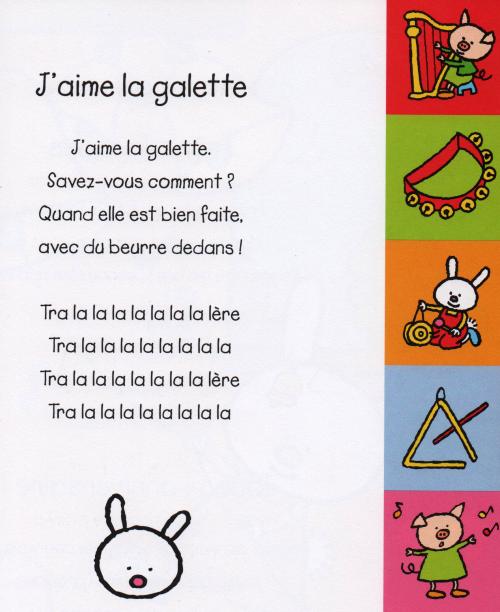 J'aime la galette

J'aime la galette.
Savez-vous comment ?
Quand elle est bien faite,
avec du beurre dedans !

Tra la la la la la la la lère
Tra la la la la la la la la
Tra la la la la la la la lère
Tra la la la la la la la la